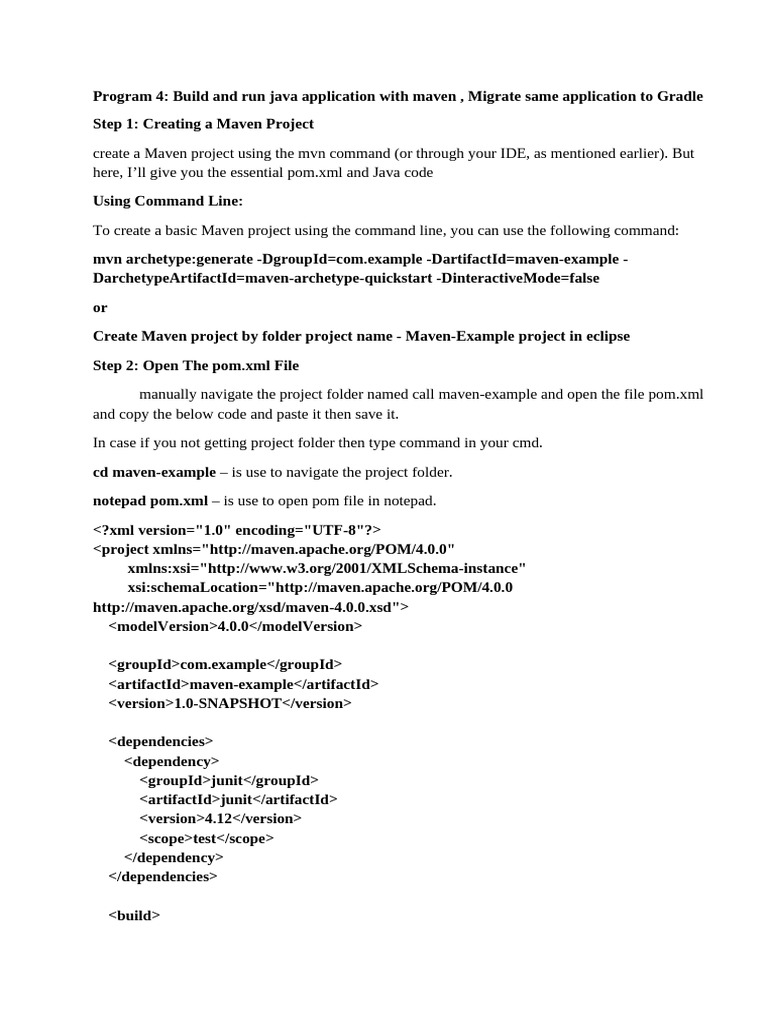 Program 4: Build and run java application with maven , Migrate same application to Gradle

Step 1: Creating a Maven Project

create a Maven project using the mvn command (or through your IDE, as mentioned earlier). But here, I'll give you the essential pom.xml and Java code

Using Command Line:

To create a basic Maven project using the command line, you can use the following command:

mvn archetype:generate -DgroupId=com.example -DartifactId=maven-example -DarchetypeArtifactId=maven-archetype-quickstart -DinteractiveMode=false

or

Create Maven project by folder project name - Maven-Example project in eclipse

Step 2: Open The pom.xml File

manually navigate the project folder named call maven-example and open the file pom.xml and copy the below code and paste it then save it.

In case if you not getting project folder then type command in your cmd.

cd maven-example – is use to navigate the project folder.

notepad pom.xml – is use to open pom file in notepad.

<?xml version="1.0" encoding="UTF-8"?>
<project xmlns="http://maven.apache.org/POM/4.0.0"
xmlns:xsi="http://www.w3.org/2001/XMLSchema-instance"
xsi:schemaLocation="http://maven.apache.org/POM/4.0.0
http://maven.apache.org/xsd/maven-4.0.0.xsd">
<modelVersion>4.0.0</modelVersion>

<groupId>com.example</groupId>
<artifactId>maven-example</artifactId>
<version>1.0-SNAPSHOT</version>

<dependencies>
<dependency>
<groupId>junit</groupId>
<artifactId>junit</artifactId>
<version>4.12</version>
<scope>test</scope>
</dependency>
</dependencies>

<build>